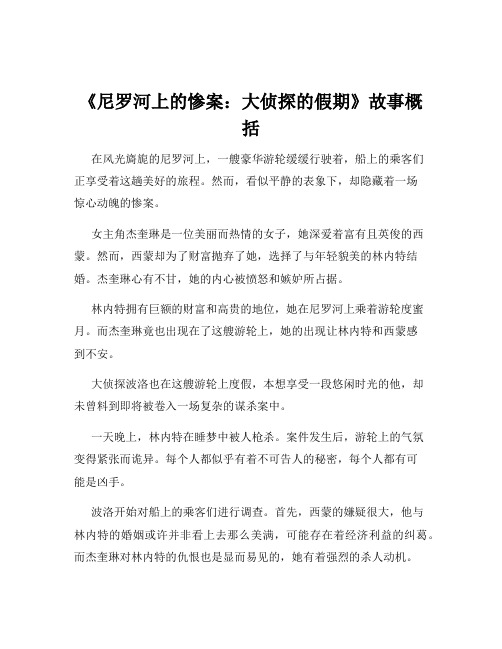 《尼罗河上的惨案：大侦探的假期》故事概括

在风光旖旎的尼罗河上，一艘豪华游轮缓缓行驶着，船上的乘客们正享受着这趟美好的旅程。然而，看似平静的表象下，却隐藏着一场惊心动魄的惨案。

女主角杰奎琳是一位美丽而热情的女子，她深爱着富有且英俊的西蒙。然而，西蒙却为了财富抛弃了她，选择了与年轻貌美的林内特结婚。杰奎琳心有不甘，她的内心被愤怒和嫉妒所占据。

林内特拥有巨额的财富和高贵的地位，她在尼罗河上乘着游轮度蜜月。而杰奎琳竟也出现在了这艘游轮上，她的出现让林内特和西蒙感到不安。

大侦探波洛也在这艘游轮上度假，本想享受一段悠闲时光的他，却未曾料到即将被卷入一场复杂的谋杀案中。

一天晚上，林内特在睡梦中被人枪杀。案件发生后，游轮上的气氛变得紧张而诡异。每个人都似乎有着不可告人的秘密，每个人都有可能是凶手。

波洛开始对船上的乘客们进行调查。首先，西蒙的嫌疑很大，他与林内特的婚姻或许并非看上去那么美满，可能存在着经济利益的纠葛。而杰奎琳对林内特的仇恨也是显而易见的，她有着强烈的杀人动机。